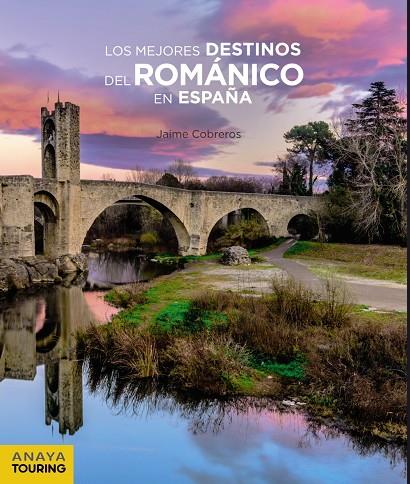 LOS MEJORES DESTINOS
DEL ROMÁNICO
EN ESPAÑA

Jaime Cobreros

ANAYA
TOURING